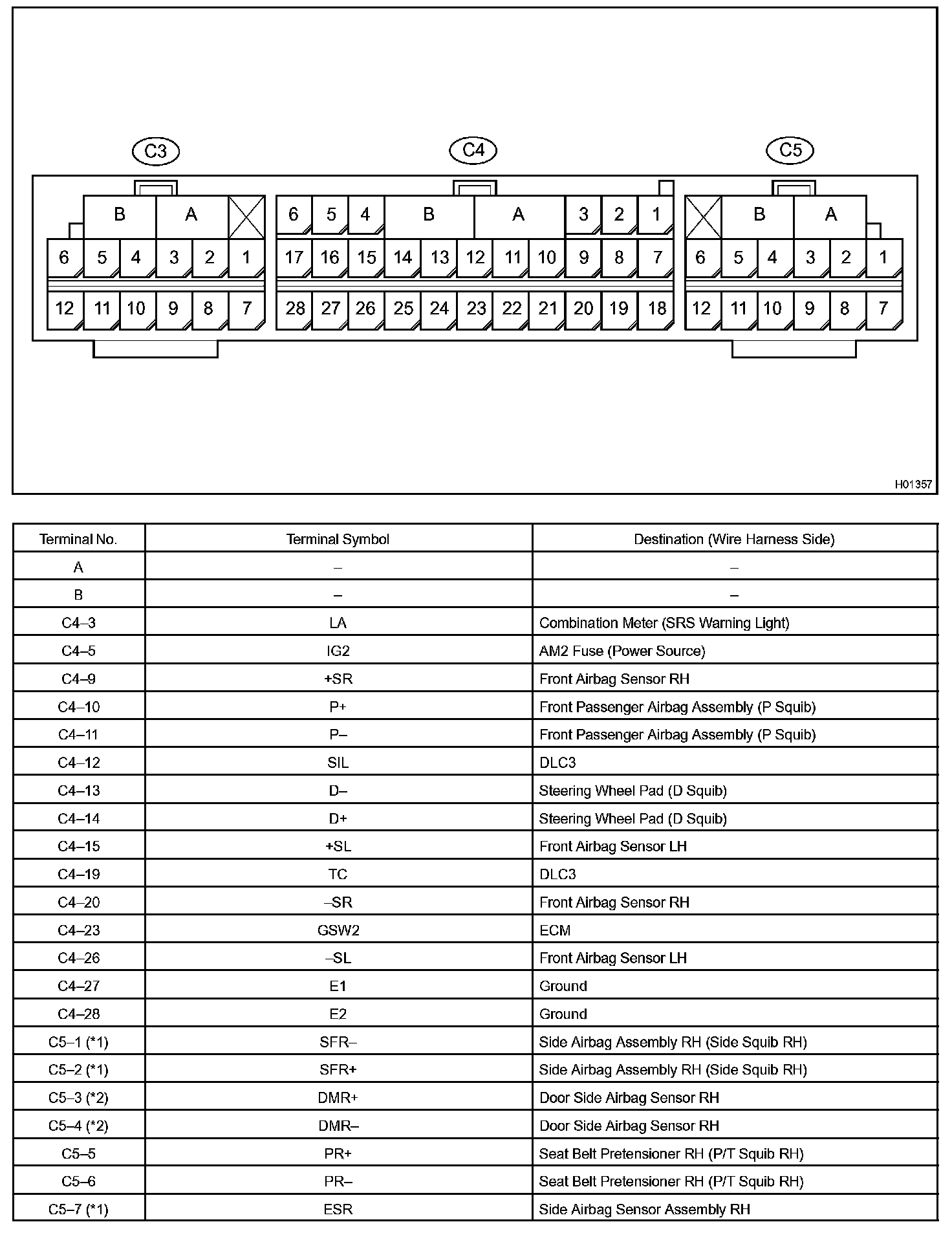 C3

B A
6 5 4 3 2 1
12 11 10 9 8 7

C4

6 5 4 B A 3 2 1
17 16 15 14 13 12 11 10 9 8 7
28 27 26 25 24 23 22 21 20 19 18

C5

B A
6 5 4 3 2 1
12 11 10 9 8 7

H01357

| Terminal No. | Terminal Symbol | Destination (Wire Harness Side) |
|---|---|---|
| A | – | – |
| B | – | – |
| C4–3 | LA | Combination Meter (SRS Warning Light) |
| C4–5 | IG2 | AM2 Fuse (Power Source) |
| C4–9 | +SR | Front Airbag Sensor RH |
| C4–10 | P+ | Front Passenger Airbag Assembly (P Squib) |
| C4–11 | P– | Front Passenger Airbag Assembly (P Squib) |
| C4–12 | SIL | DLC3 |
| C4–13 | D– | Steering Wheel Pad (D Squib) |
| C4–14 | D+ | Steering Wheel Pad (D Squib) |
| C4–15 | +SL | Front Airbag Sensor LH |
| C4–19 | TC | DLC3 |
| C4–20 | –SR | Front Airbag Sensor RH |
| C4–23 | GSW2 | ECM |
| C4–26 | –SL | Front Airbag Sensor LH |
| C4–27 | E1 | Ground |
| C4–28 | E2 | Ground |
| C5–1 (*1) | SFR– | Side Airbag Assembly RH (Side Squib RH) |
| C5–2 (*1) | SFR+ | Side Airbag Assembly RH (Side Squib RH) |
| C5–3 (*2) | DMR+ | Door Side Airbag Sensor RH |
| C5–4 (*2) | DMR– | Door Side Airbag Sensor RH |
| C5–5 | PR+ | Seat Belt Pretensioner RH (P/T Squib RH) |
| C5–6 | PR– | Seat Belt Pretensioner RH (P/T Squib RH) |
| C5–7 (*1) | ESR | Side Airbag Sensor Assembly RH |